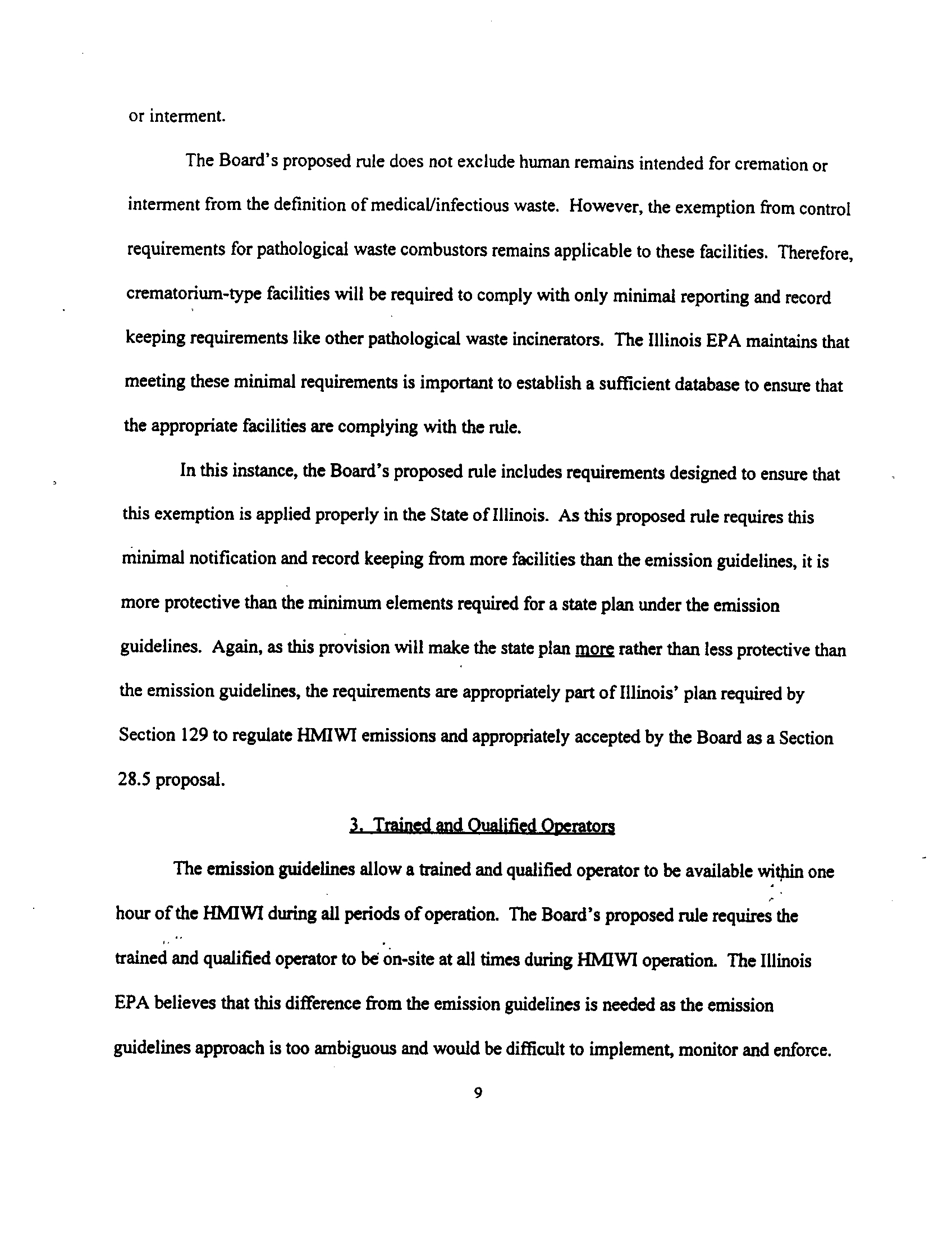 or interment.

The Board's proposed rule does not exclude human remains intended for cremation or interment from the definition of medical/infectious waste. However, the exemption from control requirements for pathological waste combustors remains applicable to these facilities. Therefore, crematorium-type facilities will be required to comply with only minimal reporting and record keeping requirements like other pathological waste incinerators. The Illinois EPA maintains that meeting these minimal requirements is important to establish a sufficient database to ensure that the appropriate facilities are complying with the rule.

In this instance, the Board's proposed rule includes requirements designed to ensure that this exemption is applied properly in the State of Illinois. As this proposed rule requires this minimal notification and record keeping from more facilities than the emission guidelines, it is more protective than the minimum elements required for a state plan under the emission guidelines. Again, as this provision will make the state plan more rather than less protective than the emission guidelines, the requirements are appropriately part of Illinois' plan required by Section 129 to regulate HMIWI emissions and appropriately accepted by the Board as a Section 28.5 proposal.

3. Trained and Qualified Operators

The emission guidelines allow a trained and qualified operator to be available within one hour of the HMIWI during all periods of operation. The Board's proposed rule requires the trained and qualified operator to be on-site at all times during HMIWI operation. The Illinois EPA believes that this difference from the emission guidelines is needed as the emission guidelines approach is too ambiguous and would be difficult to implement, monitor and enforce.

9